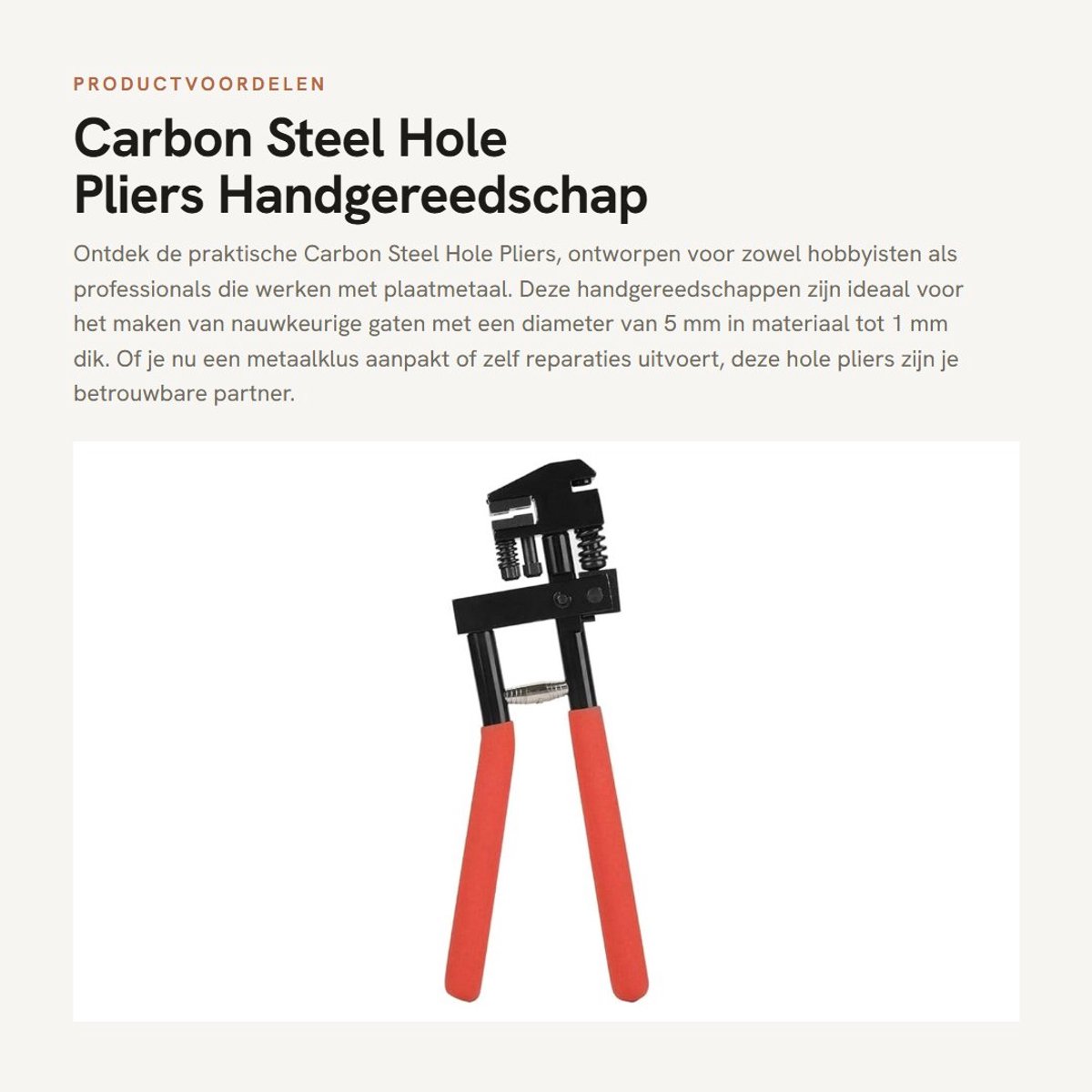 PRODUCTVOORDELEN

Carbon Steel Hole Pliers Handgereedschap

Ontdek de praktische Carbon Steel Hole Pliers, ontworpen voor zowel hobbyisten als professionals die werken met plaatmetaal. Deze handgereedschappen zijn ideaal voor het maken van nauwkeurige gaten met een diameter van 5 mm in materiaal tot 1 mm dik. Of je nu een metaalklus aanpakt of zelf reparaties uitvoert, deze hole pliers zijn je betrouwbare partner.